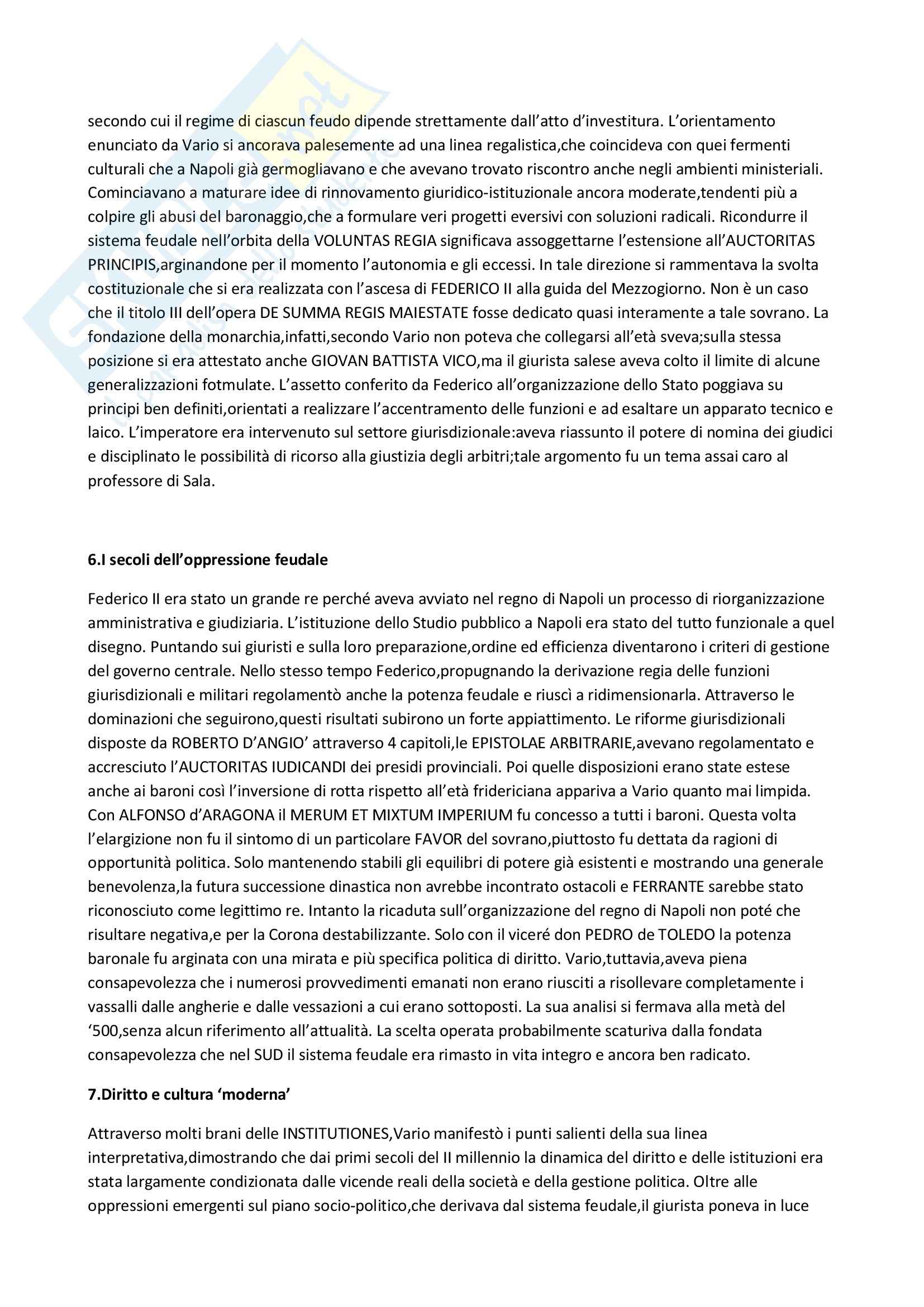 secondo cui il regime di ciascun feudo dipende strettamente dall'atto d'investitura. L'orientamento enunciato da Vario si ancorava palesemente ad una linea regalistica,che coincideva con quei fermenti culturali che a Napoli già germogliavano e che avevano trovato riscontro anche negli ambienti ministeriali. Cominciavano a maturare idee di rinnovamento giuridico-istituzionale ancora moderate,tendenti più a colpire gli abusi del baronaggio,che a formulare veri progetti eversivi con soluzioni radicali. Ricondurre il sistema feudale nell'orbita della VOLUNTAS REGIA significava assoggettarne l'estensione all'AUCTORITAS PRINCIPIS,arginandone per il momento l'autonomia e gli eccessi. In tale direzione si rammentava la svolta costituzionale che si era realizzata con l'ascesa di FEDERICO II alla guida del Mezzogiorno. Non è un caso che il titolo III dell'opera DE SUMMA REGIS MAIESTATE fosse dedicato quasi interamente a tale sovrano. La fondazione della monarchia,infatti,secondo Vario non poteva che collegarsi all'età sveva;sulla stessa posizione si era attestato anche GIOVAN BATTISTA VICO,ma il giurista salese aveva colto il limite di alcune generalizzazioni fotmulate. L'assetto conferito da Federico all'organizzazione dello Stato poggiava su principi ben definiti,orientati a realizzare l'accentramento delle funzioni e ad esaltare un apparato tecnico e laico. L'imperatore era intervenuto sul settore giurisdizionale:aveva riassunto il potere di nomina dei giudici e disciplinato le possibilità di ricorso alla giustizia degli arbitri;tale argomento fu un tema assai caro al professore di Sala.

6.I secoli dell'oppressione feudale

Federico II era stato un grande re perché aveva avviato nel regno di Napoli un processo di riorganizzazione amministrativa e giudiziaria. L'istituzione dello Studio pubblico a Napoli era stato del tutto funzionale a quel disegno. Puntando sui giuristi e sulla loro preparazione,ordine ed efficienza diventarono i criteri di gestione del governo centrale. Nello stesso tempo Federico,propugnando la derivazione regia delle funzioni giurisdizionali e militari regolamentò anche la potenza feudale e riuscì a ridimensionarla. Attraverso le dominazioni che seguirono,questi risultati subirono un forte appiattimento. Le riforme giurisdizionali disposte da ROBERTO D'ANGIO' attraverso 4 capitoli,le EPISTOLAE ARBITRARIE,avevano regolamentato e accresciuto l'AUCTORITAS IUDICANDI dei presidi provinciali. Poi quelle disposizioni erano state estese anche ai baroni così l'inversione di rotta rispetto all'età fridericiana appariva a Vario quanto mai limpida. Con ALFONSO d'ARAGONA il MERUM ET MIXTUM IMPERIUM fu concesso a tutti i baroni. Questa volta l'elargizione non fu il sintomo di un particolare FAVOR del sovrano,piuttosto fu dettata da ragioni di opportunità politica. Solo mantenendo stabili gli equilibri di potere già esistenti e mostrando una generale benevolenza,la futura successione dinastica non avrebbe incontrato ostacoli e FERRANTE sarebbe stato riconosciuto come legittimo re. Intanto la ricaduta sull'organizzazione del regno di Napoli non poté che risultare negativa,e per la Corona destabilizzante. Solo con il viceré don PEDRO de TOLEDO la potenza baronale fu arginata con una mirata e più specifica politica di diritto. Vario,tuttavia,aveva piena consapevolezza che i numerosi provvedimenti emanati non erano riusciti a risollevare completamente i vassalli dalle angherie e dalle vessazioni a cui erano sottoposti. La sua analisi si fermava alla metà del '500,senza alcun riferimento all'attualità. La scelta operata probabilmente scaturiva dalla fondata consapevolezza che nel SUD il sistema feudale era rimasto in vita integro e ancora ben radicato.

7.Diritto e cultura 'moderna'

Attraverso molti brani delle INSTITUTIONES,Vario manifestò i punti salienti della sua linea interpretativa,dimostrando che dai primi secoli del II millennio la dinamica del diritto e delle istituzioni era stata largamente condizionata dalle vicende reali della società e della gestione politica. Oltre alle oppressioni emergenti sul piano socio-politico,che derivava dal sistema feudale,il giurista poneva in luce